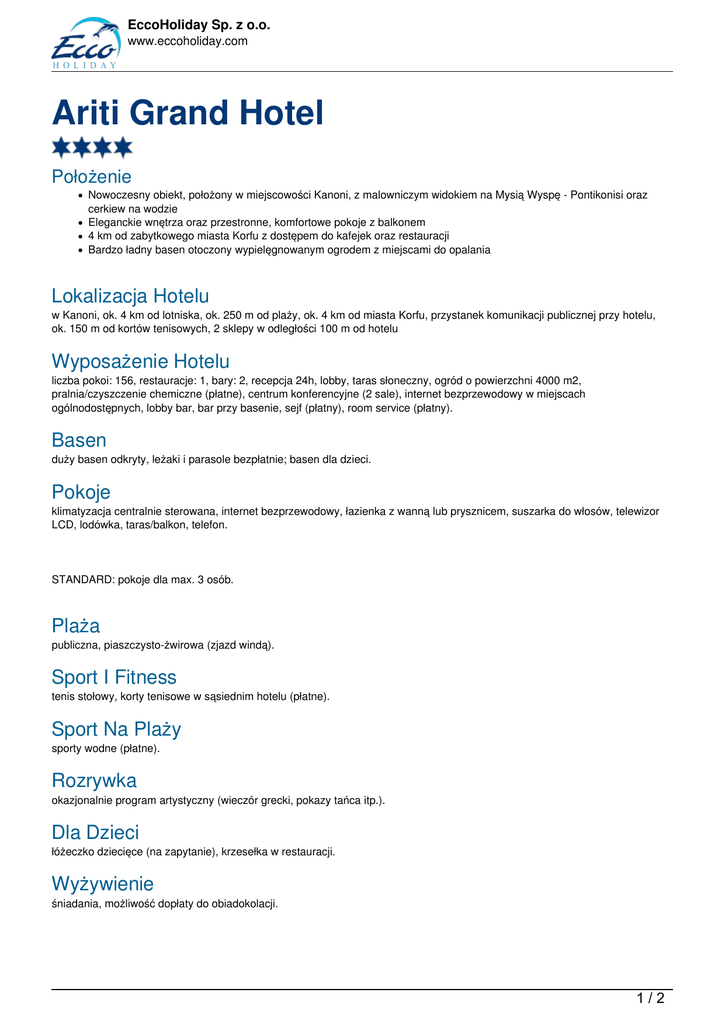 Ecco
HOLIDAY

EccoHoliday Sp. z o.o.
www.eccoholiday.com

Ariti Grand Hotel

Położenie

- Nowoczesny obiekt, położony w miejscowości Kanoni, z malowniczym widokiem na Mysią Wyspę - Pontikonisi oraz cerkiew na wodzie
- Eleganckie wnętrza oraz przestronne, komfortowe pokoje z balkonem
- 4 km od zabytkowego miasta Korfu z dostępem do kafejek oraz restauracji
- Bardzo ładny basen otoczony wypielęgnowanym ogrodem z miejscami do opalania

Lokalizacja Hotelu

w Kanoni, ok. 4 km od lotniska, ok. 250 m od plaży, ok. 4 km od miasta Korfu, przystanek komunikacji publicznej przy hotelu, ok. 150 m od kortów tenisowych, 2 sklepy w odległości 100 m od hotelu

Wyposażenie Hotelu

liczba pokoi: 156, restauracje: 1, bary: 2, recepcja 24h, lobby, taras słoneczny, ogród o powierzchni 4000 m2, pralnia/czyszczenie chemiczne (płatne), centrum konferencyjne (2 sale), internet bezprzewodowy w miejscach ogólnodostępnych, lobby bar, bar przy basenie, sejf (płatny), room service (płatny).

Basen

duży basen odkryty, leżaki i parasole bezpłatnie; basen dla dzieci.

Pokoje

klimatyzacja centralnie sterowana, internet bezprzewodowy, łazienka z wanną lub prysznicem, suszarka do włosów, telewizor LCD, lodówka, taras/balkon, telefon.

STANDARD: pokoje dla max. 3 osób.

Plaża

publiczna, piaszczysto-żwirowa (zjazd windą).

Sport I Fitness

tenis stołowy, korty tenisowe w sąsiednim hotelu (płatne).

Sport Na Plaży

sporty wodne (płatne).

Rozrywka

okazjonalnie program artystyczny (wieczór grecki, pokazy tańca itp.).

Dla Dzieci

łóżeczko dziecięce (na zapytanie), krzesełka w restauracji.

Wyżywienie

śniadania, możliwość dopłaty do obiadokolacji.

1 / 2